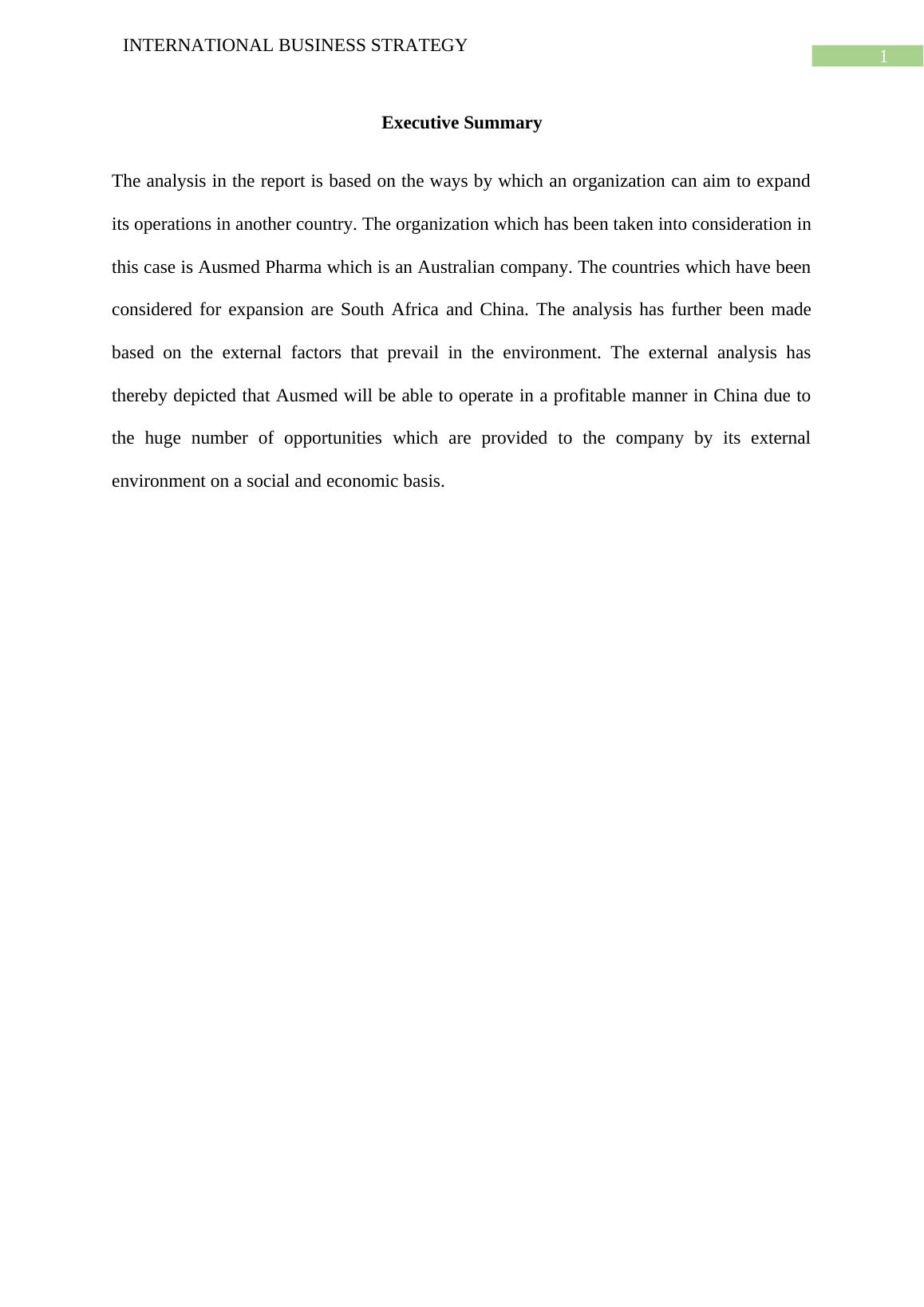 INTERNATIONAL BUSINESS STRATEGY

1

Executive Summary

The analysis in the report is based on the ways by which an organization can aim to expand its operations in another country. The organization which has been taken into consideration in this case is Ausmed Pharma which is an Australian company. The countries which have been considered for expansion are South Africa and China. The analysis has further been made based on the external factors that prevail in the environment. The external analysis has thereby depicted that Ausmed will be able to operate in a profitable manner in China due to the huge number of opportunities which are provided to the company by its external environment on a social and economic basis.